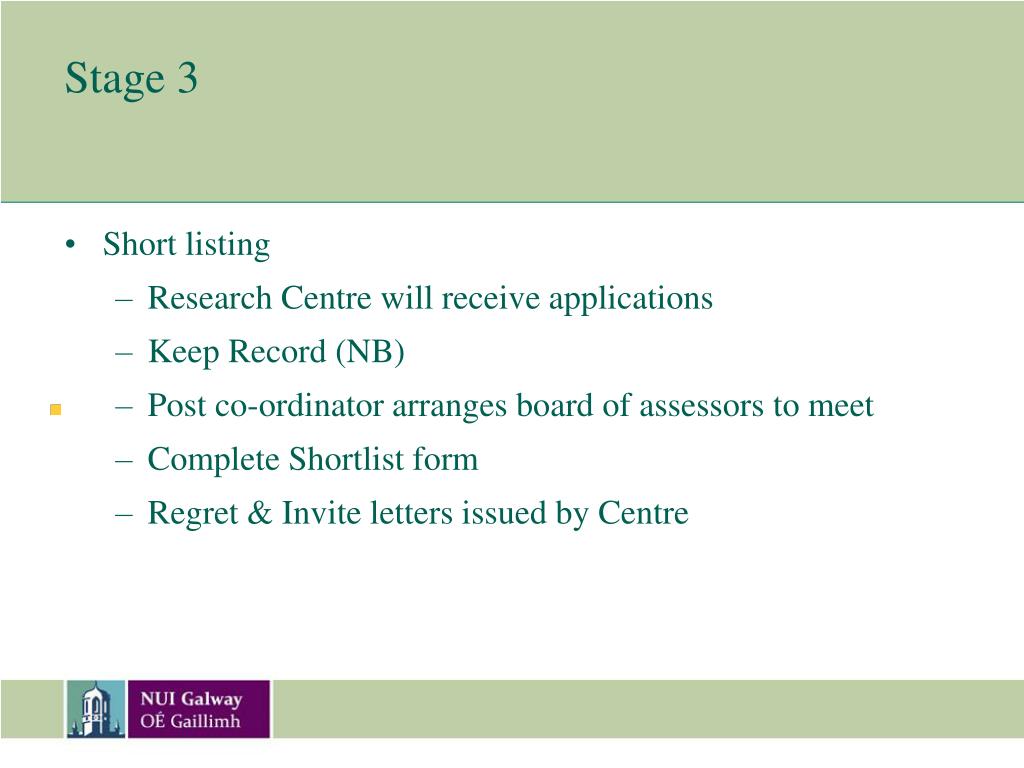 Stage 3

• Short listing
– Research Centre will receive applications
– Keep Record (NB)
– Post co-ordinator arranges board of assessors to meet
– Complete Shortlist form
– Regret & Invite letters issued by Centre

NUI Galway
OÉ Gaillimh